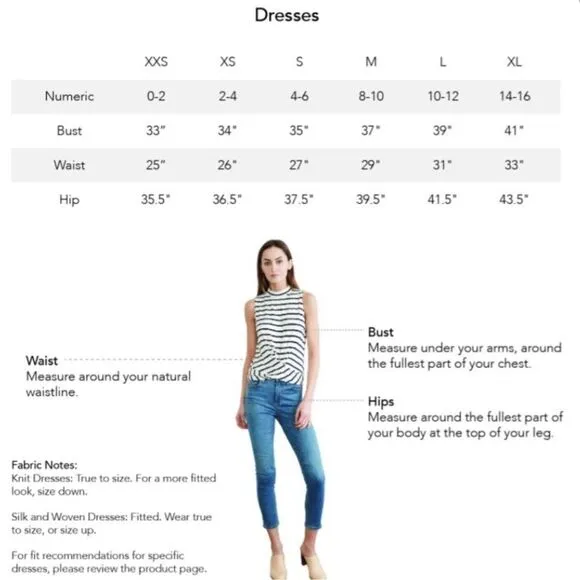 Dresses

| | XXS | XS | S | M | L | XL |
|---|---|---|---|---|---|---|
| Numeric | 0-2 | 2-4 | 4-6 | 8-10 | 10-12 | 14-16 |
| Bust | 33" | 34" | 35" | 37" | 39" | 41" |
| Waist | 25" | 26" | 27" | 29" | 31" | 33" |
| Hip | 35.5" | 36.5" | 37.5" | 39.5" | 41.5" | 43.5" |

Waist
Measure around your natural waistline.

Bust
Measure under your arms, around the fullest part of your chest.

Hips
Measure around the fullest part of your body at the top of your leg.

Fabric Notes:
Knit Dresses: True to size. For a more fitted look, size down.

Silk and Woven Dresses: Fitted. Wear true to size, or size up.

For fit recommendations for specific dresses, please review the product page.